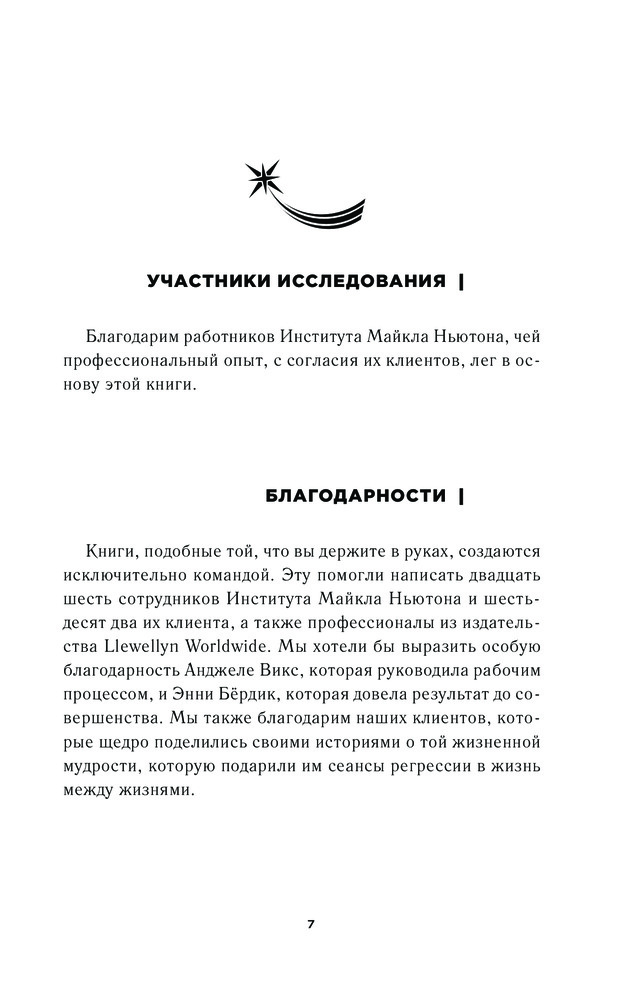 УЧАСТНИКИ ИССЛЕДОВАНИЯ |

Благодарим работников Института Майкла Ньютона, чей профессиональный опыт, с согласия их клиентов, лег в основу этой книги.

БЛАГОДАРНОСТИ |

Книги, подобные той, что вы держите в руках, создаются исключительно командой. Эту помогли написать двадцать шесть сотрудников Института Майкла Ньютона и шестьдесят два их клиента, а также профессионалы из издательства Llewellyn Worldwide. Мы хотели бы выразить особую благодарность Анджеле Викс, которая руководила рабочим процессом, и Энни Бёрдик, которая довела результат до совершенства. Мы также благодарим наших клиентов, которые щедро поделились своими историями о той жизненной мудрости, которую подарили им сеансы регрессии в жизнь между жизнями.

7